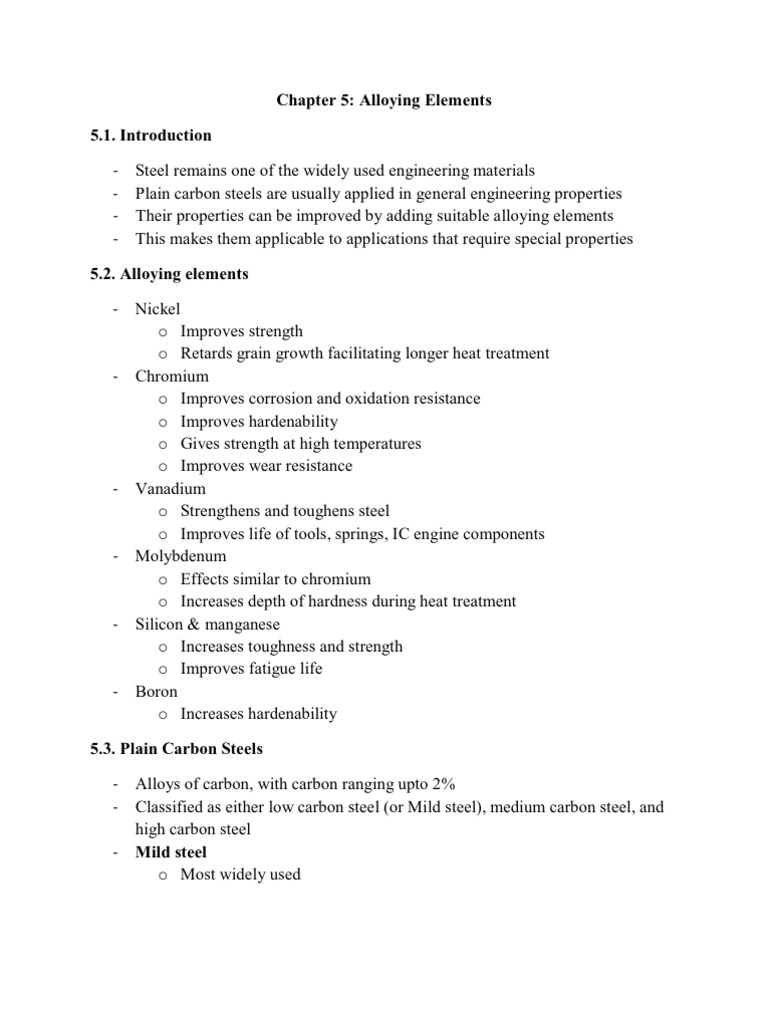 Chapter 5: Alloying Elements

5.1. Introduction

- Steel remains one of the widely used engineering materials
- Plain carbon steels are usually applied in general engineering properties
- Their properties can be improved by adding suitable alloying elements
- This makes them applicable to applications that require special properties

5.2. Alloying elements

- Nickel
  o Improves strength
  o Retards grain growth facilitating longer heat treatment
- Chromium
  o Improves corrosion and oxidation resistance
  o Improves hardenability
  o Gives strength at high temperatures
  o Improves wear resistance
- Vanadium
  o Strengthens and toughens steel
  o Improves life of tools, springs, IC engine components
- Molybdenum
  o Effects similar to chromium
  o Increases depth of hardness during heat treatment
- Silicon & manganese
  o Increases toughness and strength
  o Improves fatigue life
- Boron
  o Increases hardenability

5.3. Plain Carbon Steels

- Alloys of carbon, with carbon ranging upto 2%
- Classified as either low carbon steel (or Mild steel), medium carbon steel, and high carbon steel
- Mild steel
  o Most widely used